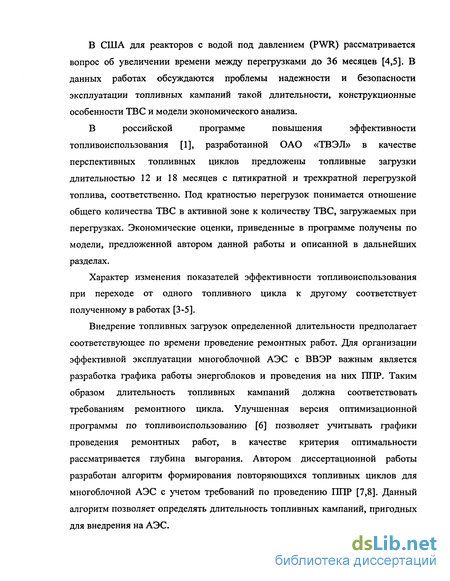 В США для реакторов с водой под давлением (PWR) рассматривается вопрос об увеличении времени между перегрузками до 36 месяцев [4,5]. В данных работах обсуждаются проблемы надежности и безопасности эксплуатации топливных кампаний такой длительности, конструкционные особенности ТВС и модели экономического анализа.

В российской программе повышения эффективности топливоиспользования [1], разработанной ОАО «ТВЭЛ» в качестве перспективных топливных циклов предложены топливные загрузки длительностью 12 и 18 месяцев с пятикратной и трехкратной перегрузкой топлива, соответственно. Под кратностью перегрузок понимается отношение общего количества ТВС в активной зоне к количеству ТВС, загружаемых при перегрузках. Экономические оценки, приведенные в программе получены по модели, предложенной автором данной работы и описанной в дальнейших разделах.

Характер изменения показателей эффективности топливоиспользования при переходе от одного топливного цикла к другому соответствует полученному в работах [3-5].

Внедрение топливных загрузок определенной длительности предполагает соответствующее по времени проведение ремонтных работ. Для организации эффективной эксплуатации многоблочной АЭС с ВВЭР важным является разработка графика работы энергоблоков и проведения на них ППР. Таким образом длительность топливных кампаний должна соответствовать требованиям ремонтного цикла. Улучшенная версия оптимизационной программы по топливоиспользованию [6] позволяет учитывать графики проведения ремонтных работ, в качестве критерия оптимальности рассматривается глубина выгорания. Автором диссертационной работы разработан алгоритм формирования повторяющихся топливных циклов для многоблочной АЭС с учетом требований по проведению ППР [7,8]. Данный алгоритм позволяет определять длительность топливных кампаний, пригодных для внедрения на АЭС.

dsLib.net
библиотека диссертаций